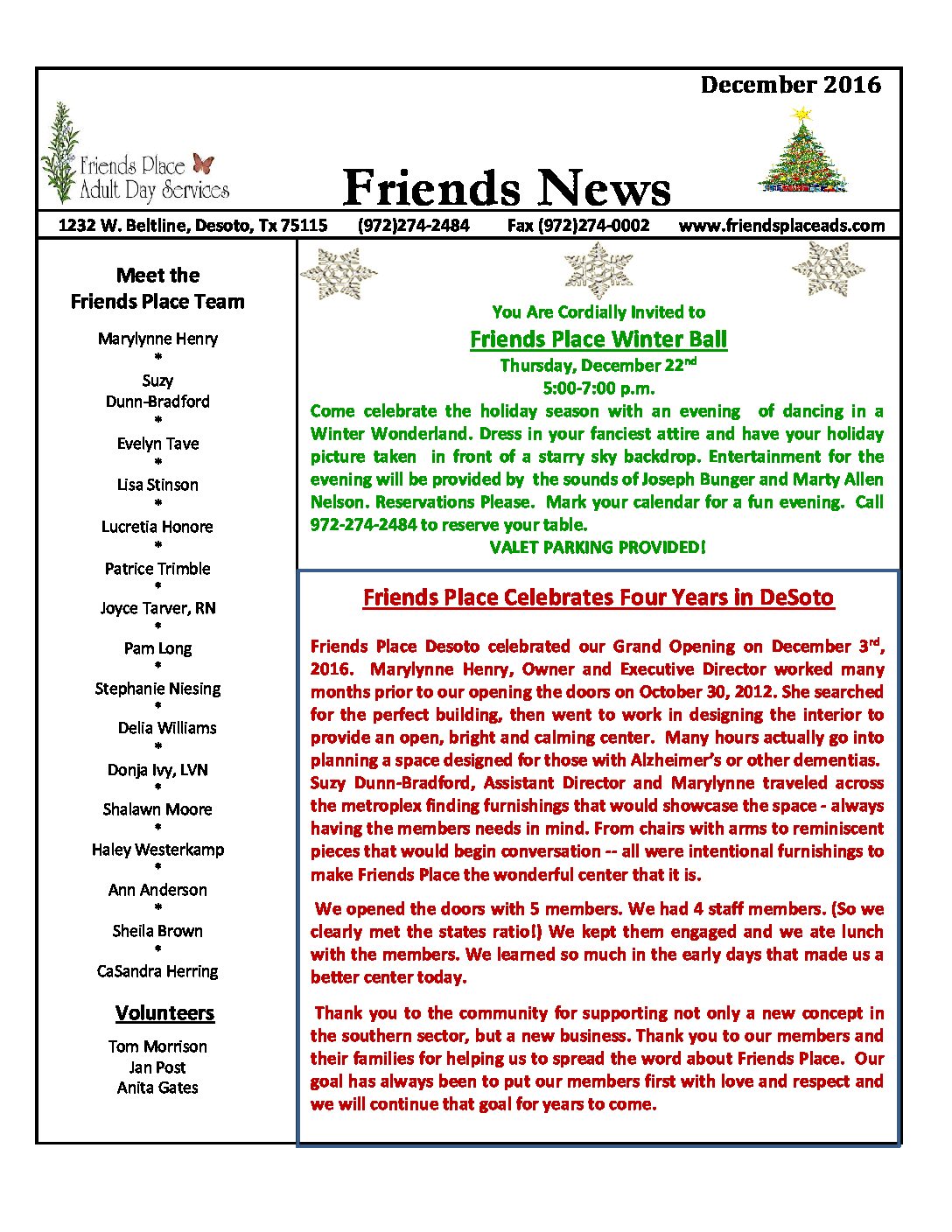 December 2016

Friends Place Adult Day Services

Friends News

1232 W. Beltline, Desoto, Tx 75115 (972)274-2484 Fax (972)274-0002 www.friendsplaceads.com

Meet the Friends Place Team

Marylynne Henry
*
Suzy Dunn-Bradford
*
Evelyn Tave
*
Lisa Stinson
*
Lucretia Honore
*
Patrice Trimble
*
Joyce Tarver, RN
*
Pam Long
*
Stephanie Niesing
*
Delia Williams
*
Donja Ivy, LVN
*
Shalawn Moore
*
Haley Westerkamp
*
Ann Anderson
*
Sheila Brown
*
CaSandra Herring

Volunteers

Tom Morrison
Jan Post
Anita Gates

You Are Cordially Invited to

Friends Place Winter Ball

Thursday, December 22$^{nd}$

5:00-7:00 p.m.

Come celebrate the holiday season with an evening of dancing in a Winter Wonderland. Dress in your fanciest attire and have your holiday picture taken in front of a starry sky backdrop. Entertainment for the evening will be provided by the sounds of Joseph Bunger and Marty Allen Nelson. Reservations Please. Mark your calendar for a fun evening. Call 972-274-2484 to reserve your table.

VALET PARKING PROVIDED!

Friends Place Celebrates Four Years in DeSoto

Friends Place Desoto celebrated our Grand Opening on December 3$^{rd}$, 2016. Marylynne Henry, Owner and Executive Director worked many months prior to our opening the doors on October 30, 2012. She searched for the perfect building, then went to work in designing the interior to provide an open, bright and calming center. Many hours actually go into planning a space designed for those with Alzheimer's or other dementias. Suzy Dunn-Bradford, Assistant Director and Marylynne traveled across the metroplex finding furnishings that would showcase the space - always having the members needs in mind. From chairs with arms to reminiscent pieces that would begin conversation -- all were intentional furnishings to make Friends Place the wonderful center that it is.

We opened the doors with 5 members. We had 4 staff members. (So we clearly met the states ratio!) We kept them engaged and we ate lunch with the members. We learned so much in the early days that made us a better center today.

Thank you to the community for supporting not only a new concept in the southern sector, but a new business. Thank you to our members and their families for helping us to spread the word about Friends Place. Our goal has always been to put our members first with love and respect and we will continue that goal for years to come.